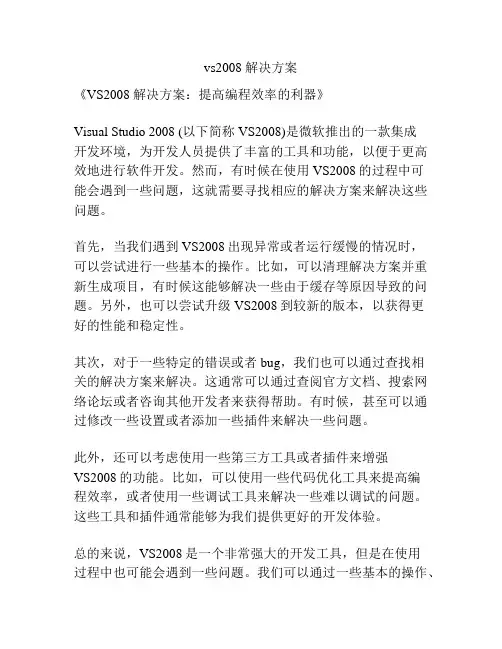 vs2008 解决方案

《VS2008 解决方案：提高编程效率的利器》

Visual Studio 2008 (以下简称 VS2008)是微软推出的一款集成开发环境，为开发人员提供了丰富的工具和功能，以便于更高效地进行软件开发。然而，有时候在使用 VS2008 的过程中可能会遇到一些问题，这就需要寻找相应的解决方案来解决这些问题。

首先，当我们遇到 VS2008 出现异常或者运行缓慢的情况时，可以尝试进行一些基本的操作。比如，可以清理解决方案并重新生成项目，有时候这能够解决一些由于缓存等原因导致的问题。另外，也可以尝试升级 VS2008 到较新的版本，以获得更好的性能和稳定性。

其次，对于一些特定的错误或者 bug，我们也可以通过查找相关的解决方案来解决。这通常可以通过查阅官方文档、搜索网络论坛或者咨询其他开发者来获得帮助。有时候，甚至可以通过修改一些设置或者添加一些插件来解决一些问题。

此外，还可以考虑使用一些第三方工具或者插件来增强 VS2008 的功能。比如，可以使用一些代码优化工具来提高编程效率，或者使用一些调试工具来解决一些难以调试的问题。这些工具和插件通常能够为我们提供更好的开发体验。

总的来说，VS2008 是一个非常强大的开发工具，但是在使用过程中也可能会遇到一些问题。我们可以通过一些基本的操作、